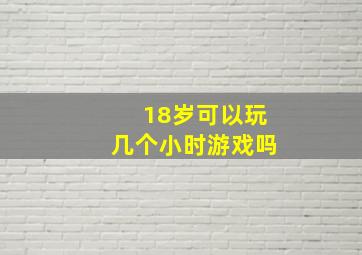 18岁可以玩
几个小时游戏吗